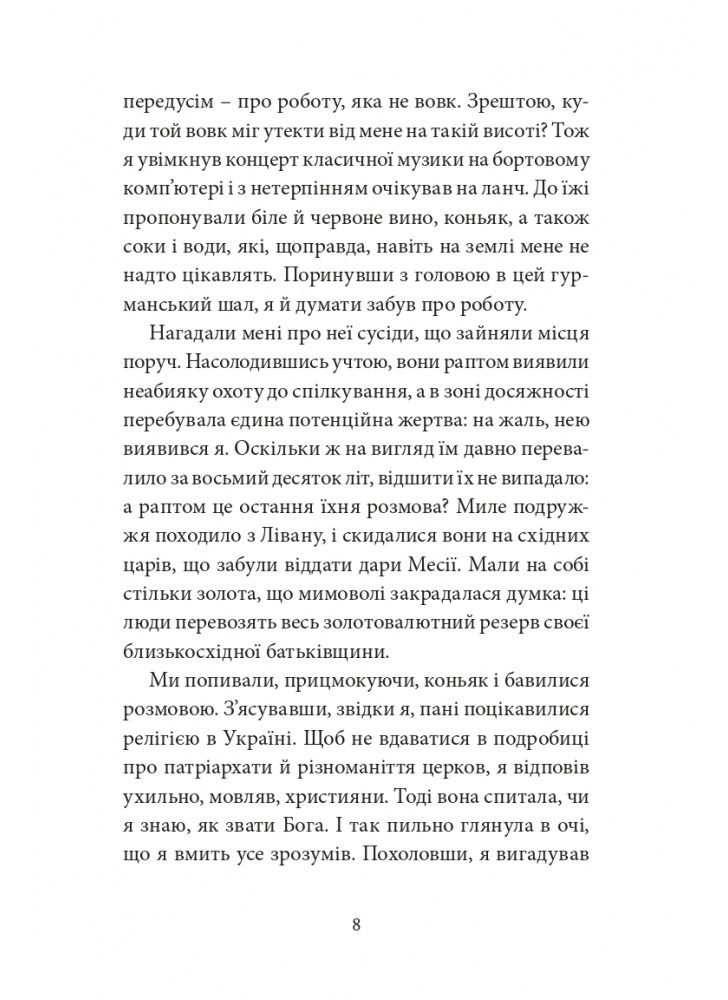 передусім – про роботу, яка не вовк. Зрештою, куди той вовк міг утекти від мене на такій висоті? Тож я увімкнув концерт класичної музики на бортовому комп'ютері і з нетерпінням очікував на ланч. До їжі пропонували біле й червоне вино, коньяк, а також соки і води, які, щоправда, навіть на землі мене не надто цікавлять. Поринувши з головою в цей гурманський шал, я й думати забув про роботу.

Нагадали мені про неї сусіди, що зайняли місця поруч. Насолодившись учтою, вони раптом виявили неабияку охоту до спілкування, а в зоні досяжності перебувала єдина потенційна жертва: на жаль, нею виявився я. Оскільки ж на вигляд їм давно перевалило за восьмий десяток літ, відшити їх не випадало: а раптом це остання їхня розмова? Миле подружжя походило з Лівану, і скидалися вони на східних царів, що забули віддати дари Месії. Мали на собі стільки золота, що мимоволі закрадалася думка: ці люди перевозять весь золотовалютний резерв своєї близькосхідної батьківщини.

Ми попивали, прицмокуючи, коньяк і бавилися розмовою. З'ясувавши, звідки я, пані поцікавилися релігією в Україні. Щоб не вдаватися в подробиці про патріархати й різноманіття церков, я відповів ухильно, мовляв, християни. Тоді вона спитала, чи я знаю, як звати Бога. І так пильно глянула в очі, що я вмить усе зрозумів. Похоловши, я вигадував

8